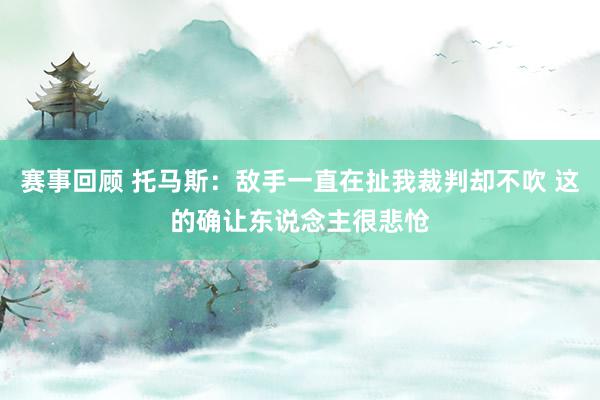 赛事回顾 托马斯：敌手一直在扯我裁判却不吹 这的确让东说念主很悲怆